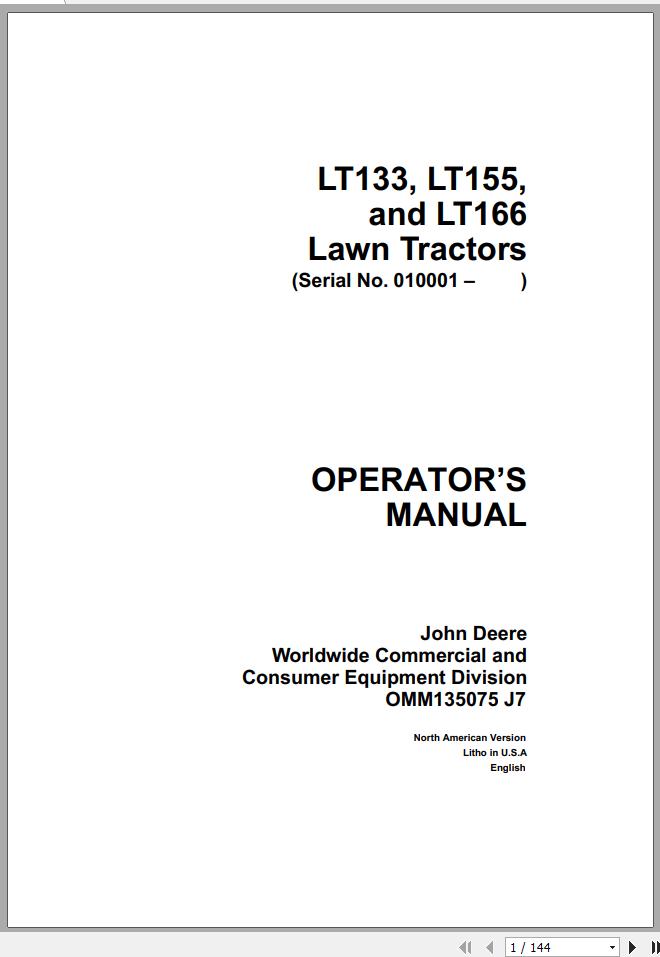 LT133, LT155, and LT166 Lawn Tractors
(Serial No. 010001 –        )

OPERATOR'S MANUAL

John Deere
Worldwide Commercial and Consumer Equipment Division
OMM135075 J7

North American Version
Litho in U.S.A
English

1 / 144